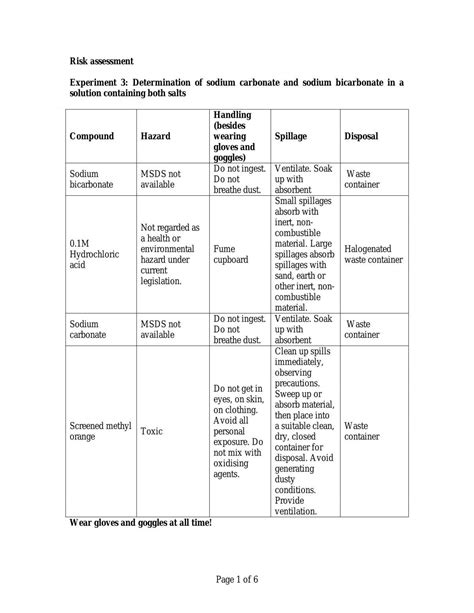 Risk assessment

Experiment 3: Determination of sodium carbonate and sodium bicarbonate in a solution containing both salts

| Compound | Hazard | Handling (besides wearing gloves and goggles) | Spillage | Disposal |
|---|---|---|---|---|
| Sodium bicarbonate | MSDS not available | Do not ingest. Do not breathe dust. | Ventilate. Soak up with absorbent | Waste container |
| 0.1M Hydrochloric acid | Not regarded as a health or environmental hazard under current legislation. | Fume cupboard | Small spillages absorb with inert, non-combustible material. Large spillages absorb spillages with sand, earth or other inert, non-combustible material. | Halogenated waste container |
| Sodium carbonate | MSDS not available | Do not ingest. Do not breathe dust. | Ventilate. Soak up with absorbent | Waste container |
| Screened methyl orange | Toxic | Do not get in eyes, on skin, on clothing. Avoid all personal exposure. Do not mix with oxidising agents. | Clean up spills immediately, observing precautions. Sweep up or absorb material, then place into a suitable clean, dry, closed container for disposal. Avoid generating dusty conditions. Provide ventilation. | Waste container |

Wear gloves and goggles at all time!

Page 1 of 6